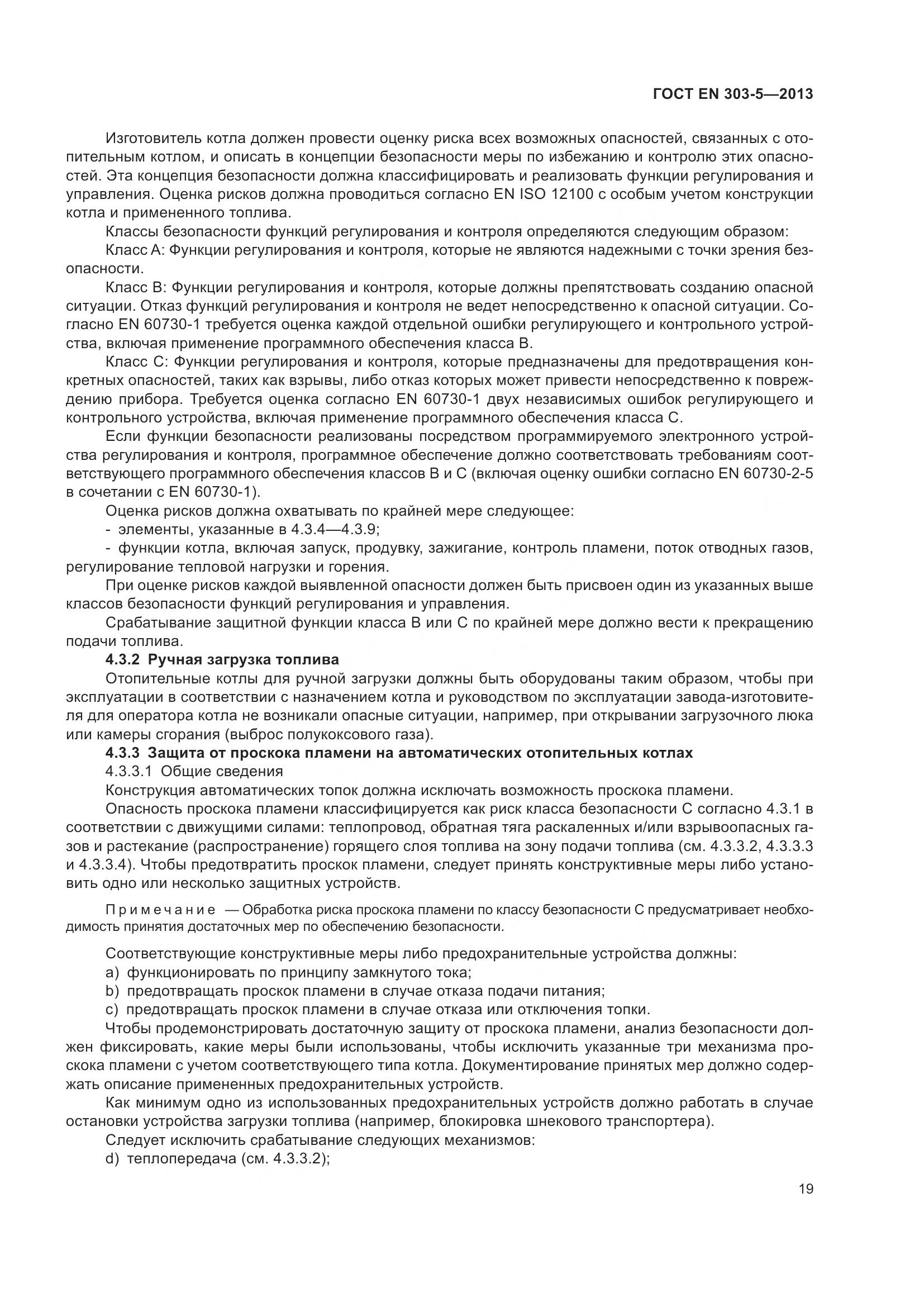 ГОСТ EN 303-5—2013

Изготовитель котла должен провести оценку риска всех возможных опасностей, связанных с отопительным котлом, и описать в концепции безопасности меры по избежанию и контролю этих опасностей. Эта концепция безопасности должна классифицировать и реализовать функции регулирования и управления. Оценка рисков должна проводиться согласно EN ISO 12100 с особым учетом конструкции котла и примененного топлива.

Классы безопасности функций регулирования и контроля определяются следующим образом:

Класс А: Функции регулирования и контроля, которые не являются надежными с точки зрения безопасности.

Класс В: Функции регулирования и контроля, которые должны препятствовать созданию опасной ситуации. Отказ функций регулирования и контроля не ведет непосредственно к опасной ситуации. Согласно EN 60730-1 требуется оценка каждой отдельной ошибки регулирующего и контрольного устройства, включая применение программного обеспечения класса В.

Класс С: Функции регулирования и контроля, которые предназначены для предотвращения конкретных опасностей, таких как взрывы, либо отказ которых может привести непосредственно к повреждению прибора. Требуется оценка согласно EN 60730-1 двух независимых ошибок регулирующего и контрольного устройства, включая применение программного обеспечения класса С.

Если функции безопасности реализованы посредством программируемого электронного устройства регулирования и контроля, программное обеспечение должно соответствовать требованиям соответствующего программного обеспечения классов В и С (включая оценку ошибки согласно EN 60730-2-5 в сочетании с EN 60730-1).

Оценка рисков должна охватывать по крайней мере следующее:

- элементы, указанные в 4.3.4—4.3.9;

- функции котла, включая запуск, продувку, зажигание, контроль пламени, поток отводных газов, регулирование тепловой нагрузки и горения.

При оценке рисков каждой выявленной опасности должен быть присвоен один из указанных выше классов безопасности функций регулирования и управления.

Срабатывание защитной функции класса В или С по крайней мере должно вести к прекращению подачи топлива.

4.3.2 Ручная загрузка топлива

Отопительные котлы для ручной загрузки должны быть оборудованы таким образом, чтобы при эксплуатации в соответствии с назначением котла и руководством по эксплуатации завода-изготовителя для оператора котла не возникали опасные ситуации, например, при открывании загрузочного люка или камеры сгорания (выброс полукоксового газа).

4.3.3 Защита от проскока пламени на автоматических отопительных котлах

4.3.3.1 Общие сведения

Конструкция автоматических топок должна исключать возможность проскока пламени.

Опасность проскока пламени классифицируется как риск класса безопасности С согласно 4.3.1 в соответствии с движущими силами: теплопровод, обратная тяга раскаленных и/или взрывоопасных газов и растекание (распространение) горящего слоя топлива на зону подачи топлива (см. 4.3.3.2, 4.3.3.3 и 4.3.3.4). Чтобы предотвратить проскок пламени, следует принять конструктивные меры либо установить одно или несколько защитных устройств.

Примечание — Обработка риска проскока пламени по классу безопасности С предусматривает необходимость принятия достаточных мер по обеспечению безопасности.

Соответствующие конструктивные меры либо предохранительные устройства должны:

a) функционировать по принципу замкнутого тока;

b) предотвращать проскок пламени в случае отказа подачи питания;

c) предотвращать проскок пламени в случае отказа или отключения топки.

Чтобы продемонстрировать достаточную защиту от проскока пламени, анализ безопасности должен фиксировать, какие меры были использованы, чтобы исключить указанные три механизма проскока пламени с учетом соответствующего типа котла. Документирование принятых мер должно содержать описание примененных предохранительных устройств.

Как минимум одно из использованных предохранительных устройств должно работать в случае остановки устройства загрузки топлива (например, блокировка шнекового транспортера).

Следует исключить срабатывание следующих механизмов:

d) теплопередача (см. 4.3.3.2);

19